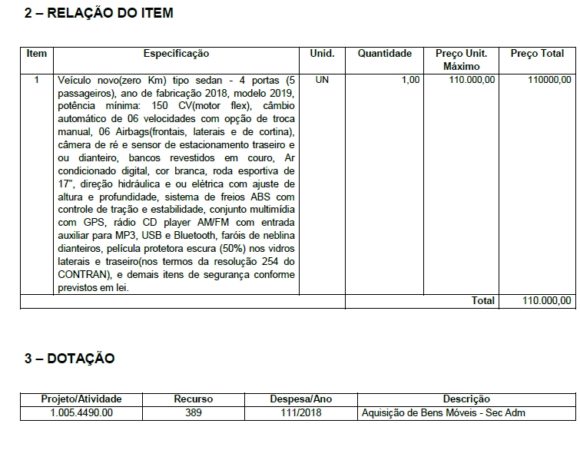 2 – RELAÇÃO DO ITEM

| Item | Especificação | Unid. | Quantidade | Preço Unit. Máximo | Preço Total |
|---|---|---|---|---|---|
| 1 | Veículo novo(zero Km) tipo sedan - 4 portas (5 passageiros), ano de fabricação 2018, modelo 2019, potência mínima: 150 CV(motor flex), câmbio automático de 06 velocidades com opção de troca manual, 06 Airbags(frontais, laterais e de cortina), câmera de ré e sensor de estacionamento traseiro e ou dianteiro, bancos revestidos em couro, Ar condicionado digital, cor branca, roda esportiva de 17", direção hidráulica e ou elétrica com ajuste de altura e profundidade, sistema de freios ABS com controle de tração e estabilidade, conjunto multimídia com GPS, rádio CD player AM/FM com entrada auxiliar para MP3, USB e Bluetooth, faróis de neblina dianteiros, película protetora escura (50%) nos vidros laterais e traseiro(nos termos da resolução 254 do CONTRAN), e demais itens de segurança conforme previstos em lei. | UN | 1,00 | 110.000,00 | 110000,00 |
| | | | | Total | 110.000,00 |

3 – DOTAÇÃO

| Projeto/Atividade | Recurso | Despesa/Ano | Descrição |
|---|---|---|---|
| 1.005.4490.00 | 389 | 111/2018 | Aquisição de Bens Móveis - Sec Adm |